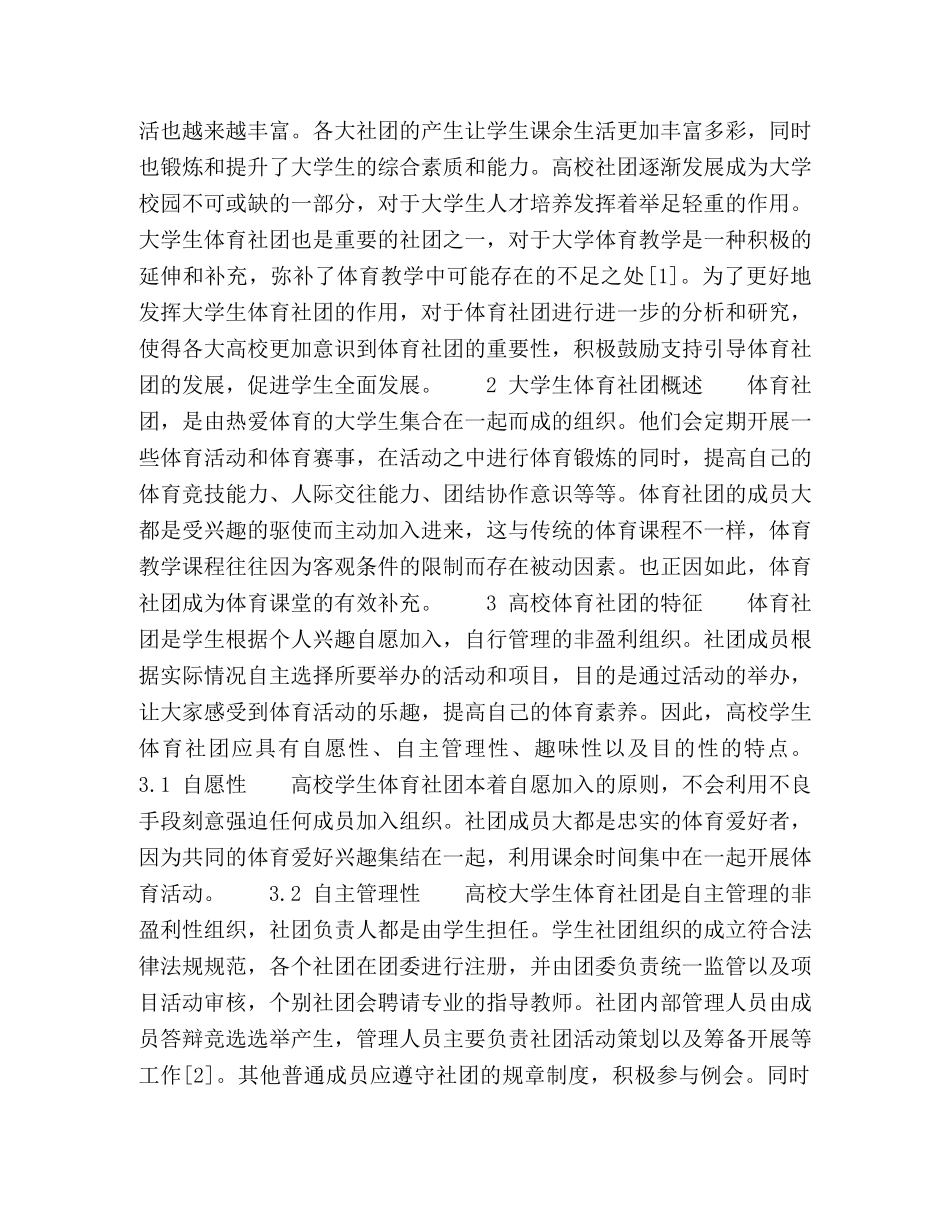 活也越来越丰富。各大社团的产生让学生课余生活更加丰富多彩，同时也锻炼和提升了大学生的综合素质和能力。高校社团逐渐发展成为大学校园不可或缺的一部分，对于大学生人才培养发挥着举足轻重的作用。大学生体育社团也是重要的社团之一，对于大学体育教学是一种积极的延伸和补充，弥补了体育教学中可能存在的不足之处[1]。为了更好地发挥大学生体育社团的作用，对于体育社团进行进一步的分析和研究，使得各大高校更加意识到体育社团的重要性，积极鼓励支持引导体育社团的发展，促进学生全面发展。　　2 大学生体育社团概述　　体育社团，是由热爱体育的大学生集合在一起而成的组织。他们会定期开展一些体育活动和体育赛事，在活动之中进行体育锻炼的同时，提高自己的体育竞技能力、人际交往能力、团结协作意识等等。体育社团的成员大都是受兴趣的驱使而主动加入进来，这与传统的体育课程不一样，体育教学课程往往因为客观条件的限制而存在被动因素。也正因如此，体育社团成为体育课堂的有效补充。　　3 高校体育社团的特征　　体育社团是学生根据个人兴趣自愿加入，自行管理的非盈利组织。社团成员根据实际情况自主选择所要举办的活动和项目，目的是通过活动的举办，让大家感受到体育活动的乐趣，提高自己的体育素养。因此，高校学生体育社团应具有自愿性、自主管理性、趣味性以及目的性的特点。　　3.1 自愿性　　高校学生体育社团本着自愿加入的原则，不会利用不良手段刻意强迫任何成员加入组织。社团成员大都是忠实的体育爱好者，因为共同的体育爱好兴趣集结在一起，利用课余时间集中在一起开展体育活动。　　3.2 自主管理性　　高校大学生体育社团是自主管理的非盈利性组织，社团负责人都是由学生担任。学生社团组织的成立符合法律法规规范，各个社团在团委进行注册，并由团委负责统一监管以及项目活动审核，个别社团会聘请专业的指导教师。社团内部管理人员由成员答辩竞选选举产生，管理人员主要负责社团活动策划以及筹备开展等工作[2]。其他普通成员应遵守社团的规章制度，积极参与例会。同时